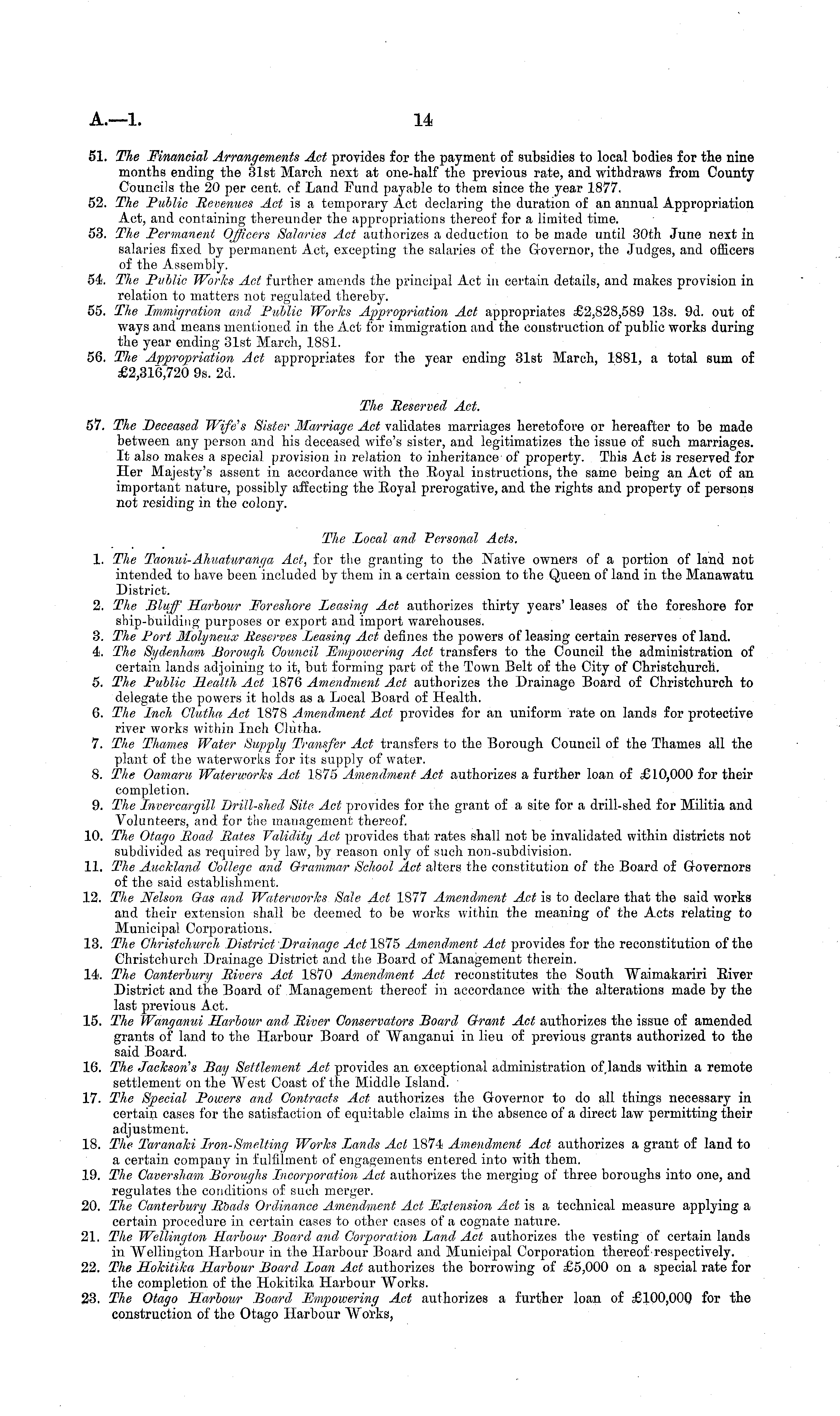 A.—1. 14

51. The Financial Arrangements Act provides for the payment of subsidies to local bodies for the nine months ending the 31st March next at one-half the previous rate, and withdraws from County Councils the 20 per cent. of Land Fund payable to them since the year 1877.

52. The Public Revenues Act is a temporary Act declaring the duration of an annual Appropriation Act, and containing thereunder the appropriations thereof for a limited time.

53. The Permanent Officers Salaries Act authorizes a deduction to be made until 30th June next in salaries fixed by permanent Act, excepting the salaries of the Governor, the Judges, and officers of the Assembly.

54. The Public Works Act further amends the principal Act in certain details, and makes provision in relation to matters not regulated thereby.

55. The Immigration and Public Works Appropriation Act appropriates £2,828,589 13s. 9d. out of ways and means mentioned in the Act for immigration and the construction of public works during the year ending 31st March, 1881.

56. The Appropriation Act appropriates for the year ending 31st March, 1881, a total sum of £2,316,720 9s. 2d.

The Reserved Act.

57. The Deceased Wife's Sister Marriage Act validates marriages heretofore or hereafter to be made between any person and his deceased wife's sister, and legitimatizes the issue of such marriages. It also makes a special provision in relation to inheritance of property. This Act is reserved for Her Majesty's assent in accordance with the Royal instructions, the same being an Act of an important nature, possibly affecting the Royal prerogative, and the rights and property of persons not residing in the colony.

The Local and Personal Acts.

1. The Taonui-Ahuaturanga Act, for the granting to the Native owners of a portion of land not intended to have been included by them in a certain cession to the Queen of land in the Manawatu District.

2. The Bluff Harbour Foreshore Leasing Act authorizes thirty years' leases of the foreshore for ship-building purposes or export and import warehouses.

3. The Port Molyneux Reserves Leasing Act defines the powers of leasing certain reserves of land.

4. The Sydenham Borough Council Empowering Act transfers to the Council the administration of certain lands adjoining to it, but forming part of the Town Belt of the City of Christchurch.

5. The Public Health Act 1876 Amendment Act authorizes the Drainage Board of Christchurch to delegate the powers it holds as a Local Board of Health.

6. The Inch Clutha Act 1878 Amendment Act provides for an uniform rate on lands for protective river works within Inch Clutha.

7. The Thames Water Supply Transfer Act transfers to the Borough Council of the Thames all the plant of the waterworks for its supply of water.

8. The Oamaru Waterworks Act 1875 Amendment Act authorizes a further loan of £10,000 for their completion.

9. The Invercargill Drill-shed Site Act provides for the grant of a site for a drill-shed for Militia and Volunteers, and for the management thereof.

10. The Otago Road Rates Validity Act provides that rates shall not be invalidated within districts not subdivided as required by law, by reason only of such non-subdivision.

11. The Auckland College and Grammar School Act alters the constitution of the Board of Governors of the said establishment.

12. The Nelson Gas and Waterworks Sale Act 1877 Amendment Act is to declare that the said works and their extension shall be deemed to be works within the meaning of the Acts relating to Municipal Corporations.

13. The Christchurch District Drainage Act 1875 Amendment Act provides for the reconstitution of the Christchurch Drainage District and the Board of Management therein.

14. The Canterbury Rivers Act 1870 Amendment Act reconstitutes the South Waimakariri River District and the Board of Management thereof in accordance with the alterations made by the last previous Act.

15. The Wanganui Harbour and River Conservators Board Grant Act authorizes the issue of amended grants of land to the Harbour Board of Wanganui in lieu of previous grants authorized to the said Board.

16. The Jackson's Bay Settlement Act provides an exceptional administration of lands within a remote settlement on the West Coast of the Middle Island.

17. The Special Powers and Contracts Act authorizes the Governor to do all things necessary in certain cases for the satisfaction of equitable claims in the absence of a direct law permitting their adjustment.

18. The Taranaki Iron-Smelting Works Lands Act 1874 Amendment Act authorizes a grant of land to a certain company in fulfilment of engagements entered into with them.

19. The Caversham Boroughs Incorporation Act authorizes the merging of three boroughs into one, and regulates the conditions of such merger.

20. The Canterbury Roads Ordinance Amendment Act Extension Act is a technical measure applying a certain procedure in certain cases to other cases of a cognate nature.

21. The Wellington Harbour Board and Corporation Land Act authorizes the vesting of certain lands in Wellington Harbour in the Harbour Board and Municipal Corporation thereof respectively.

22. The Hokitika Harbour Board Loan Act authorizes the borrowing of £5,000 on a special rate for the completion of the Hokitika Harbour Works.

23. The Otago Harbour Board Empowering Act authorizes a further loan of £100,000 for the construction of the Otago Harbour Works,